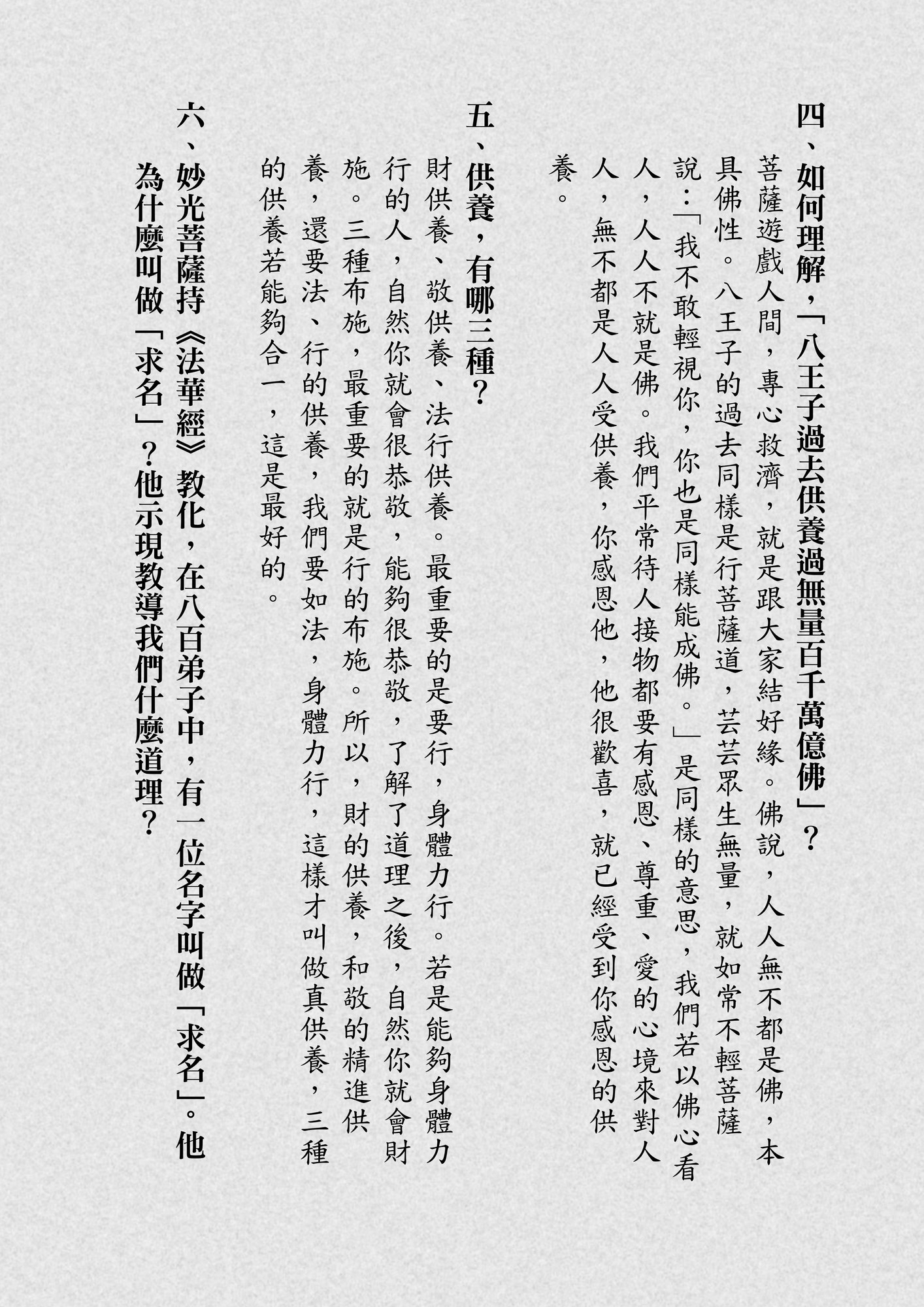 四、如何理解，「八王子過去供養過無量百千萬億佛」？

菩薩遊戲人間，專心救濟，就是跟大家結好緣。佛說，人人無不都是佛，本具佛性。八王子的過去同樣是行菩薩道，芸芸眾生無量，就如常不輕菩薩說：「我不敢輕視你，你也是同樣能成佛。」是同樣的意思，我們若以佛心看人，人人不就是佛。我們平常待人接物都要有感恩、尊重、愛的心境來對人人，無不都是人人受供養，你感恩他，他很歡喜，就已經受到你感恩的供養。

五、供養，有哪三種？

財供養、敬供養、法行供養。最重要的是要行，身體力行。若是能夠身體力行的人，自然你就會很恭敬，能夠很恭敬，了解了道理之後，自然你就會財施。三種布施，最重要的就是行的布施。所以，財的供養，和敬的精進供養，還要法、行的供養，我們要如法，身體力行，這樣才叫做真供養，三種的供養若能夠合一，這是最好的。

六、妙光菩薩持《法華經》教化，在八百弟子中，有一位名字叫做「求名」。他為什麼叫做「求名」？他示現教導我們什麼道理？